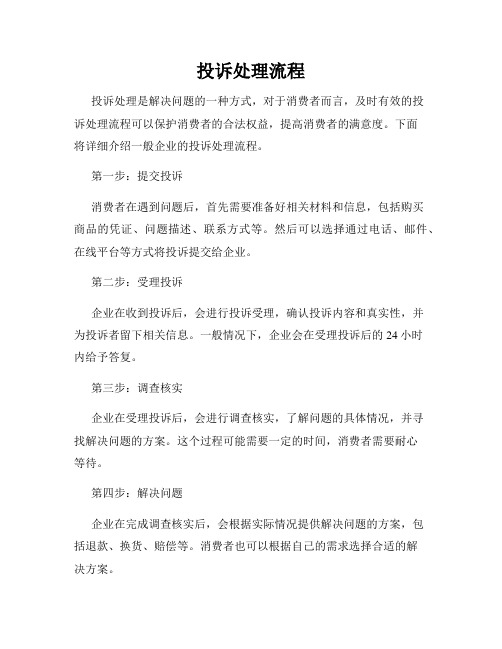 投诉处理流程

投诉处理是解决问题的一种方式，对于消费者而言，及时有效的投诉处理流程可以保护消费者的合法权益，提高消费者的满意度。下面将详细介绍一般企业的投诉处理流程。

第一步：提交投诉

消费者在遇到问题后，首先需要准备好相关材料和信息，包括购买商品的凭证、问题描述、联系方式等。然后可以选择通过电话、邮件、在线平台等方式将投诉提交给企业。

第二步：受理投诉

企业在收到投诉后，会进行投诉受理，确认投诉内容和真实性，并为投诉者留下相关信息。一般情况下，企业会在受理投诉后的 24 小时内给予答复。

第三步：调查核实

企业在受理投诉后，会进行调查核实，了解问题的具体情况，并寻找解决问题的方案。这个过程可能需要一定的时间，消费者需要耐心等待。

第四步：解决问题

企业在完成调查核实后，会根据实际情况提供解决问题的方案，包括退款、换货、赔偿等。消费者也可以根据自己的需求选择合适的解决方案。